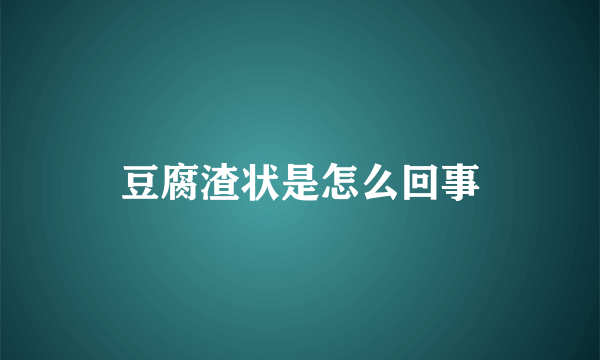 豆腐渣状是怎么回事